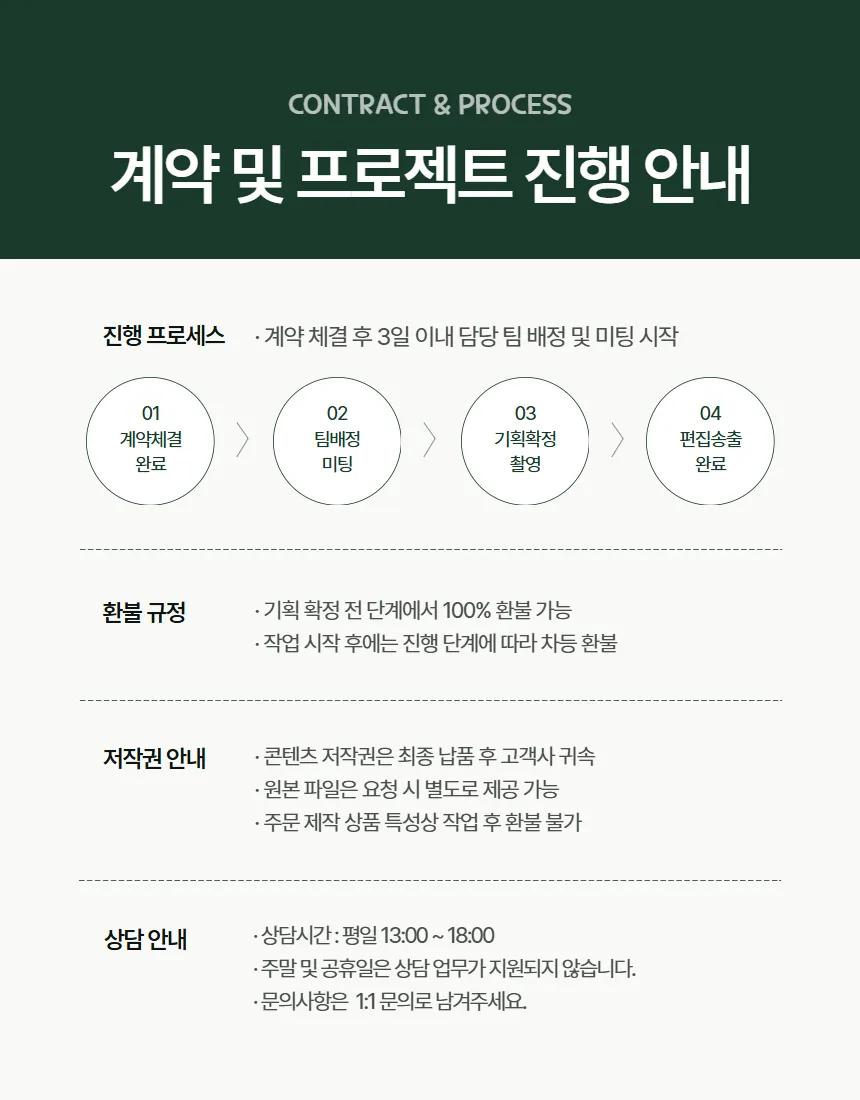 CONTRACT & PROCESS

계약 및 프로젝트 진행 안내

진행 프로세스

· 계약 체결 후 3일 이내 담당 팀 배정 및 미팅 시작

01
계약체결
완료

02
팀배정
미팅

03
기획확정
촬영

04
편집송출
완료

환불 규정

· 기획 확정 전 단계에서 100% 환불 가능
· 작업 시작 후에는 진행 단계에 따라 차등 환불

저작권 안내

· 콘텐츠 저작권은 최종 납품 후 고객사 귀속
· 원본 파일은 요청 시 별도로 제공 가능
· 주문 제작 상품 특성상 작업 후 환불 불가

상담 안내

· 상담시간 : 평일 13:00 ~ 18:00
· 주말 및 공휴일은 상담 업무가 지원되지 않습니다.
· 문의사항은 1:1 문의로 남겨주세요.